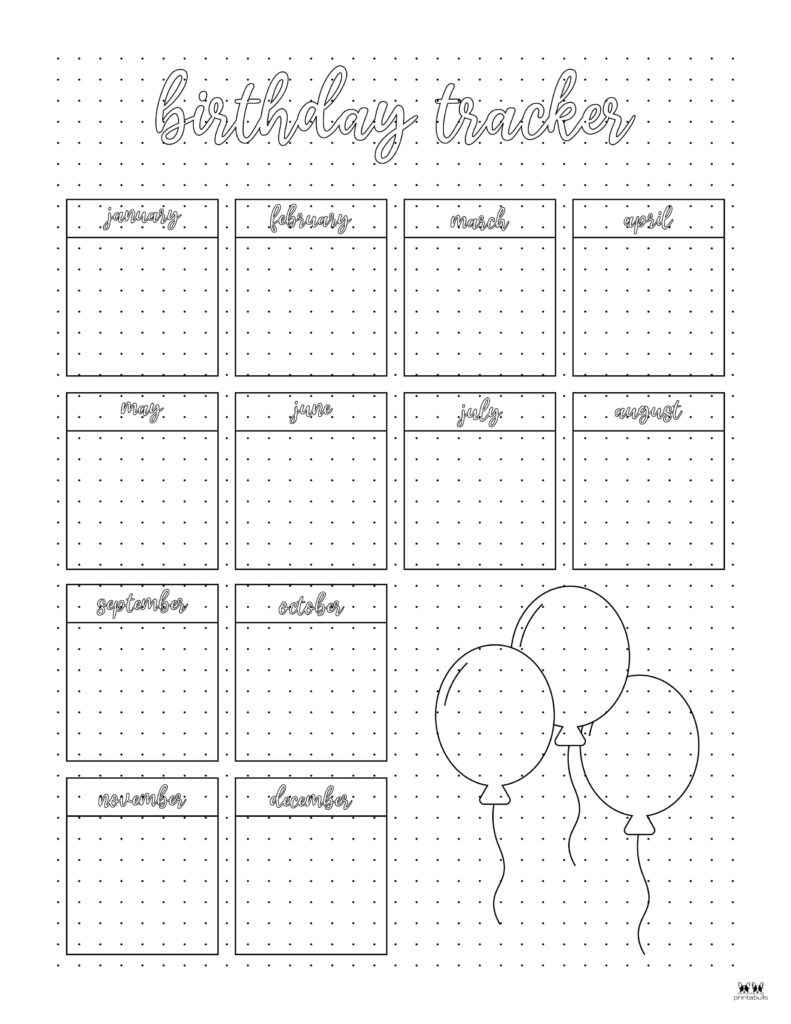 birthday tracker

january

february

march

april

may

june

july

august

september

october

november

december

printabulls